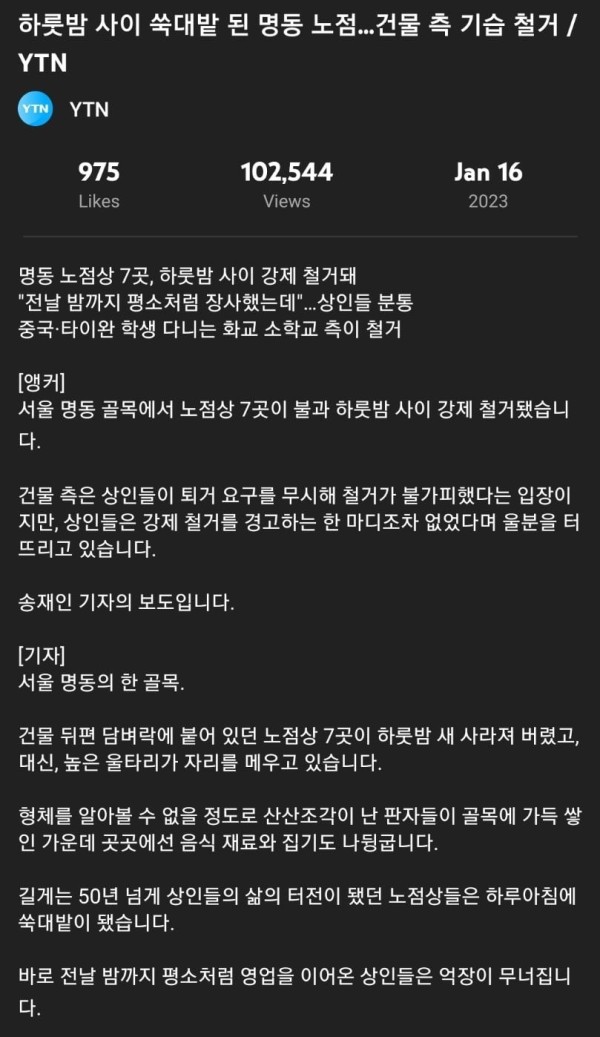 하룻밤 사이 쑥대밭 된 명동 노점...건물 측 기습 철거 / YTN

YTN

YTN

975
Likes

102,544
Views

Jan 16
2023

명동 노점상 7곳, 하룻밤 사이 강제 철거돼
"전날 밤까지 평소처럼 장사했는데"...상인들 분통
중국·타이완 학생 다니는 화교 소학교 측이 철거

[앵커]
서울 명동 골목에서 노점상 7곳이 불과 하룻밤 사이 강제 철거됐습니다.

건물 측은 상인들이 퇴거 요구를 무시해 철거가 불가피했다는 입장이지만, 상인들은 강제 철거를 경고하는 한 마디조차 없었다며 울분을 터뜨리고 있습니다.

송재인 기자의 보도입니다.

[기자]
서울 명동의 한 골목.

건물 뒤편 담벼락에 붙어 있던 노점상 7곳이 하룻밤 새 사라져 버렸고, 대신, 높은 울타리가 자리를 메우고 있습니다.

형체를 알아볼 수 없을 정도로 산산조각이 난 판자들이 골목에 가득 쌓인 가운데 곳곳에선 음식 재료와 집기도 나뒹굽니다.

길게는 50년 넘게 상인들의 삶의 터전이 됐던 노점상들은 하루아침에 쑥대밭이 됐습니다.

바로 전날 밤까지 평소처럼 영업을 이어온 상인들은 억장이 무너집니다.